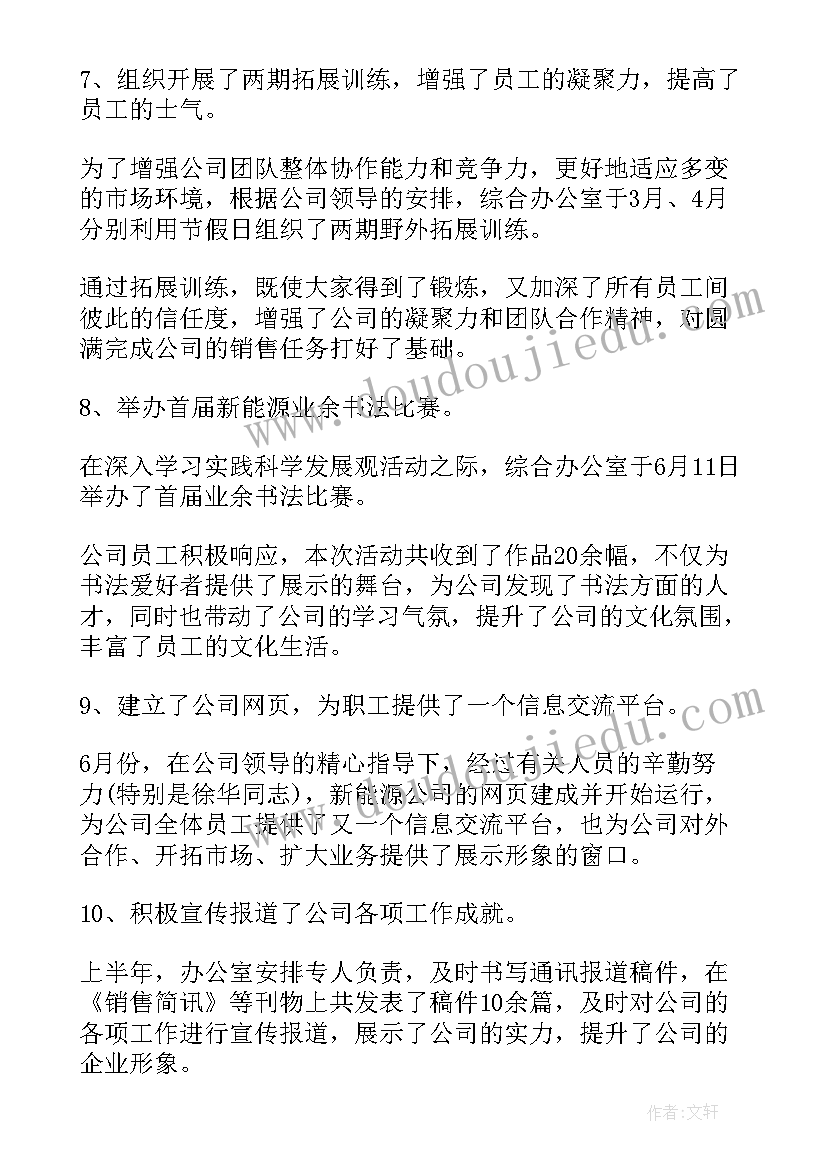 7、组织开展了两期拓展训练，增强了员工的凝聚力，提高了员工的士气。

为了增强公司团队整体协作能力和竞争力，更好地适应多变的市场环境，根据公司领导的安排，综合办公室于3月、4月分别利用节假日组织了两期野外拓展训练。

通过拓展训练，既使大家得到了锻炼，又加深了所有员工间彼此的信任度，增强了公司的凝聚力和团队合作精神，对圆满完成公司的销售任务打好了基础。

8、举办首届新能源业余书法比赛。

在深入学习实践科学发展观活动之际，综合办公室于6月11日举办了首届业余书法比赛。

公司员工积极响应，本次活动共收到了作品20余幅，不仅为书法爱好者提供了展示的舞台，为公司发现了书法方面的人才，同时也带动了公司的学习气氛，提升了公司的文化氛围，丰富了员工的文化生活。

9、建立了公司网页，为职工提供了一个信息交流平台。

6月份，在公司领导的精心指导下，经过有关人员的辛勤努力(特别是徐华同志)，新能源公司的网页建成并开始运行，为公司全体员工提供了又一个信息交流平台，也为公司对外合作、开拓市场、扩大业务提供了展示形象的窗口。

10、积极宣传报道了公司各项工作成就。

上半年，办公室安排专人负责，及时书写通讯报道稿件，在《销售简讯》等刊物上共发表了稿件10余篇，及时对公司的各项工作进行宣传报道，展示了公司的实力，提升了公司的企业形象。

www.doudoujiedu.com

www.doudoujiedu.com

作者：文轩